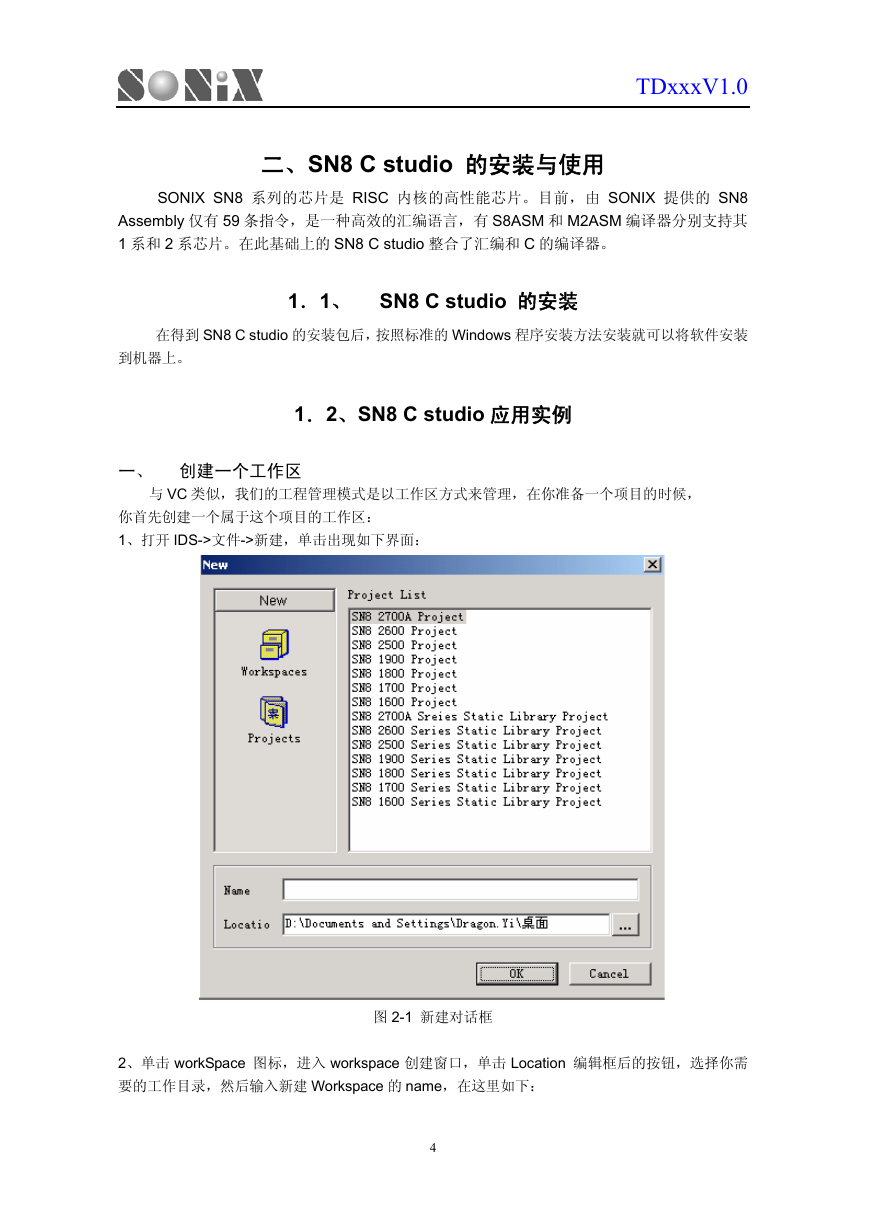 SONiX

TDxxxV1.0

二、SN8 C studio 的安装与使用

SONIX SN8 系列的芯片是 RISC 内核的高性能芯片。目前，由 SONIX 提供的 SN8 Assembly 仅有 59 条指令，是一种高效的汇编语言，有 S8ASM 和 M2ASM 编译器分别支持其 1 系和 2 系芯片。在此基础上的 SN8 C studio 整合了汇编和 C 的编译器。

1．1、 SN8 C studio 的安装

在得到 SN8 C studio 的安装包后，按照标准的 Windows 程序安装方法安装就可以将软件安装到机器上。

1．2、SN8 C studio 应用实例

一、 创建一个工作区

与 VC 类似，我们的工程管理模式是以工作区方式来管理，在你准备一个项目的时候，你首先创建一个属于这个项目的工作区：

1、打开 IDS->文件->新建，单击出现如下界面：

New

New

Workspaces

Projects

Project List

SN8 2700A Project
SN8 2600 Project
SN8 2500 Project
SN8 1900 Project
SN8 1800 Project
SN8 1700 Project
SN8 1600 Project
SN8 2700A Sreies Static Library Project
SN8 2600 Series Static Library Project
SN8 2500 Series Static Library Project
SN8 1900 Series Static Library Project
SN8 1800 Series Static Library Project
SN8 1700 Series Static Library Project
SN8 1600 Series Static Library Project

Name

Locatio D:\Documents and Settings\Dragon.Yi\桌面 ...

OK Cancel

图 2-1 新建对话框

2、单击 workSpace 图标，进入 workspace 创建窗口，单击 Location 编辑框后的按钮，选择你需要的工作目录，然后输入新建 Workspace 的 name，在这里如下：

4